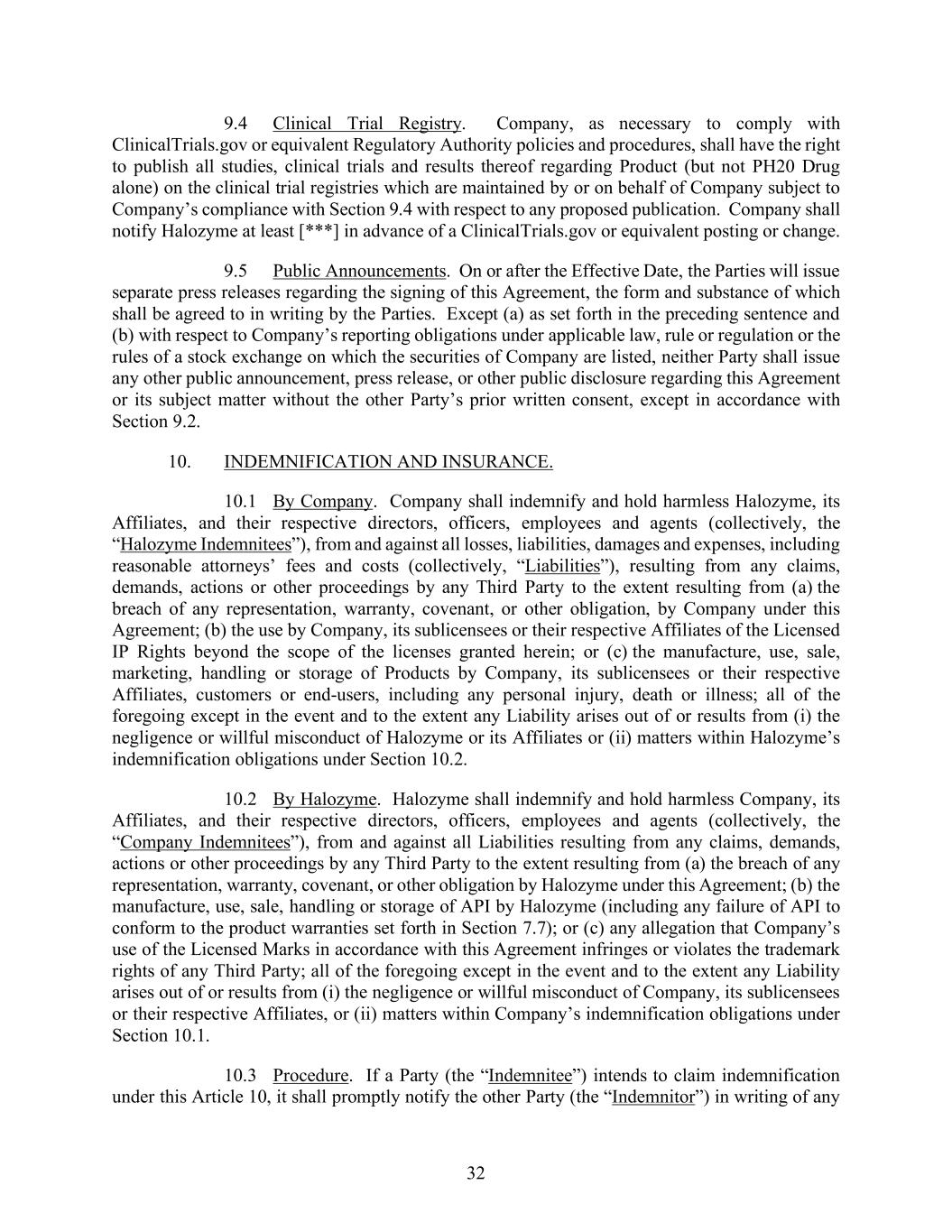 9.4 Clinical Trial Registry. Company, as necessary to comply with ClinicalTrials.gov or equivalent Regulatory Authority policies and procedures, shall have the right to publish all studies, clinical trials and results thereof regarding Product (but not PH20 Drug alone) on the clinical trial registries which are maintained by or on behalf of Company subject to Company's compliance with Section 9.4 with respect to any proposed publication. Company shall notify Halozyme at least [***] in advance of a ClinicalTrials.gov or equivalent posting or change.

9.5 Public Announcements. On or after the Effective Date, the Parties will issue separate press releases regarding the signing of this Agreement, the form and substance of which shall be agreed to in writing by the Parties. Except (a) as set forth in the preceding sentence and (b) with respect to Company's reporting obligations under applicable law, rule or regulation or the rules of a stock exchange on which the securities of Company are listed, neither Party shall issue any other public announcement, press release, or other public disclosure regarding this Agreement or its subject matter without the other Party's prior written consent, except in accordance with Section 9.2.

10. INDEMNIFICATION AND INSURANCE.

10.1 By Company. Company shall indemnify and hold harmless Halozyme, its Affiliates, and their respective directors, officers, employees and agents (collectively, the "Halozyme Indemnitees"), from and against all losses, liabilities, damages and expenses, including reasonable attorneys' fees and costs (collectively, "Liabilities"), resulting from any claims, demands, actions or other proceedings by any Third Party to the extent resulting from (a) the breach of any representation, warranty, covenant, or other obligation, by Company under this Agreement; (b) the use by Company, its sublicensees or their respective Affiliates of the Licensed IP Rights beyond the scope of the licenses granted herein; or (c) the manufacture, use, sale, marketing, handling or storage of Products by Company, its sublicensees or their respective Affiliates, customers or end-users, including any personal injury, death or illness; all of the foregoing except in the event and to the extent any Liability arises out of or results from (i) the negligence or willful misconduct of Halozyme or its Affiliates or (ii) matters within Halozyme's indemnification obligations under Section 10.2.

10.2 By Halozyme. Halozyme shall indemnify and hold harmless Company, its Affiliates, and their respective directors, officers, employees and agents (collectively, the "Company Indemnitees"), from and against all Liabilities resulting from any claims, demands, actions or other proceedings by any Third Party to the extent resulting from (a) the breach of any representation, warranty, covenant, or other obligation by Halozyme under this Agreement; (b) the manufacture, use, sale, handling or storage of API by Halozyme (including any failure of API to conform to the product warranties set forth in Section 7.7); or (c) any allegation that Company's use of the Licensed Marks in accordance with this Agreement infringes or violates the trademark rights of any Third Party; all of the foregoing except in the event and to the extent any Liability arises out of or results from (i) the negligence or willful misconduct of Company, its sublicensees or their respective Affiliates, or (ii) matters within Company's indemnification obligations under Section 10.1.

10.3 Procedure. If a Party (the "Indemnitee") intends to claim indemnification under this Article 10, it shall promptly notify the other Party (the "Indemnitor") in writing of any

32